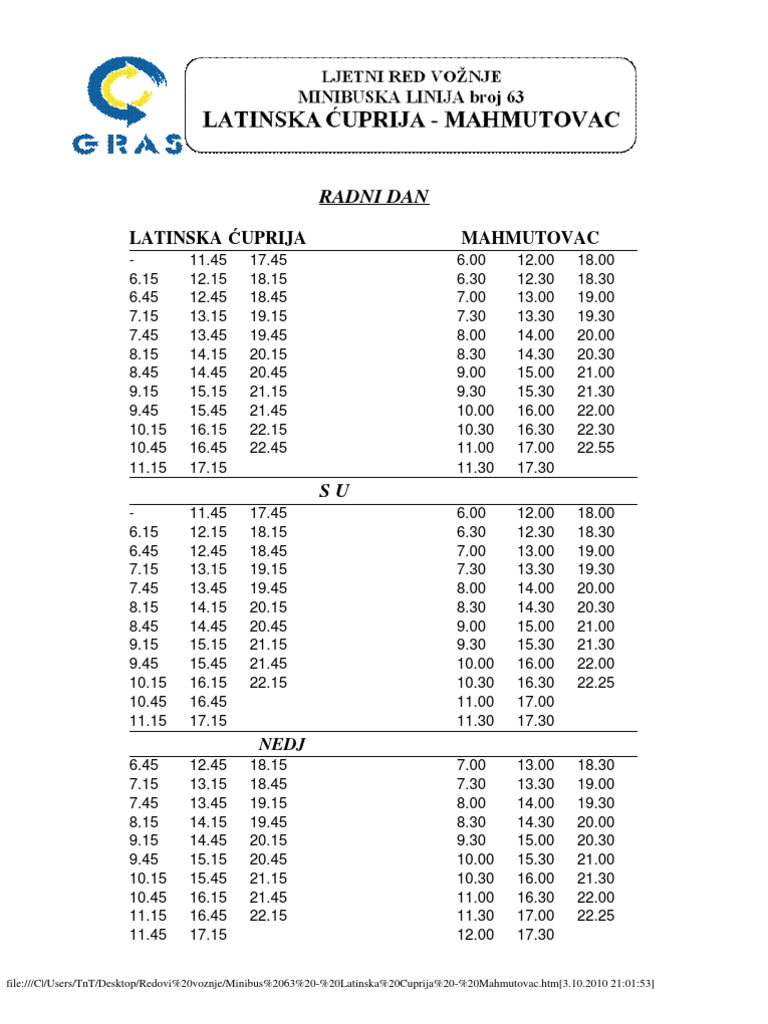 GRAS

LJETNI RED VOŽNJE
MINIBUSKA LINIJA broj 63
LATINSKA ĆUPRIJA - MAHMUTOVAC

RADNI DAN

| LATINSKA ĆUPRIJA | | | MAHMUTOVAC | | |
|---|---|---|---|---|---|
| - | 11.45 | 17.45 | 6.00 | 12.00 | 18.00 |
| 6.15 | 12.15 | 18.15 | 6.30 | 12.30 | 18.30 |
| 6.45 | 12.45 | 18.45 | 7.00 | 13.00 | 19.00 |
| 7.15 | 13.15 | 19.15 | 7.30 | 13.30 | 19.30 |
| 7.45 | 13.45 | 19.45 | 8.00 | 14.00 | 20.00 |
| 8.15 | 14.15 | 20.15 | 8.30 | 14.30 | 20.30 |
| 8.45 | 14.45 | 20.45 | 9.00 | 15.00 | 21.00 |
| 9.15 | 15.15 | 21.15 | 9.30 | 15.30 | 21.30 |
| 9.45 | 15.45 | 21.45 | 10.00 | 16.00 | 22.00 |
| 10.15 | 16.15 | 22.15 | 10.30 | 16.30 | 22.30 |
| 10.45 | 16.45 | 22.45 | 11.00 | 17.00 | 22.55 |
| 11.15 | 17.15 | | 11.30 | 17.30 | |

S U

| | | | | | |
|---|---|---|---|---|---|
| - | 11.45 | 17.45 | 6.00 | 12.00 | 18.00 |
| 6.15 | 12.15 | 18.15 | 6.30 | 12.30 | 18.30 |
| 6.45 | 12.45 | 18.45 | 7.00 | 13.00 | 19.00 |
| 7.15 | 13.15 | 19.15 | 7.30 | 13.30 | 19.30 |
| 7.45 | 13.45 | 19.45 | 8.00 | 14.00 | 20.00 |
| 8.15 | 14.15 | 20.15 | 8.30 | 14.30 | 20.30 |
| 8.45 | 14.45 | 20.45 | 9.00 | 15.00 | 21.00 |
| 9.15 | 15.15 | 21.15 | 9.30 | 15.30 | 21.30 |
| 9.45 | 15.45 | 21.45 | 10.00 | 16.00 | 22.00 |
| 10.15 | 16.15 | 22.15 | 10.30 | 16.30 | 22.25 |
| 10.45 | 16.45 | | 11.00 | 17.00 | |
| 11.15 | 17.15 | | 11.30 | 17.30 | |

NEDJ

| | | | | | |
|---|---|---|---|---|---|
| 6.45 | 12.45 | 18.15 | 7.00 | 13.00 | 18.30 |
| 7.15 | 13.15 | 18.45 | 7.30 | 13.30 | 19.00 |
| 7.45 | 13.45 | 19.15 | 8.00 | 14.00 | 19.30 |
| 8.15 | 14.15 | 19.45 | 8.30 | 14.30 | 20.00 |
| 9.15 | 14.45 | 20.15 | 9.30 | 15.00 | 20.30 |
| 9.45 | 15.15 | 20.45 | 10.00 | 15.30 | 21.00 |
| 10.15 | 15.45 | 21.15 | 10.30 | 16.00 | 21.30 |
| 10.45 | 16.15 | 21.45 | 11.00 | 16.30 | 22.00 |
| 11.15 | 16.45 | 22.15 | 11.30 | 17.00 | 22.25 |
| 11.45 | 17.15 | | 12.00 | 17.30 | |

file:///C|/Users/TnT/Desktop/Redovi%20voznje/Minibus%2063%20-%20Latinska%20Cuprija%20-%20Mahmutovac.htm[3.10.2010 21:01:53]